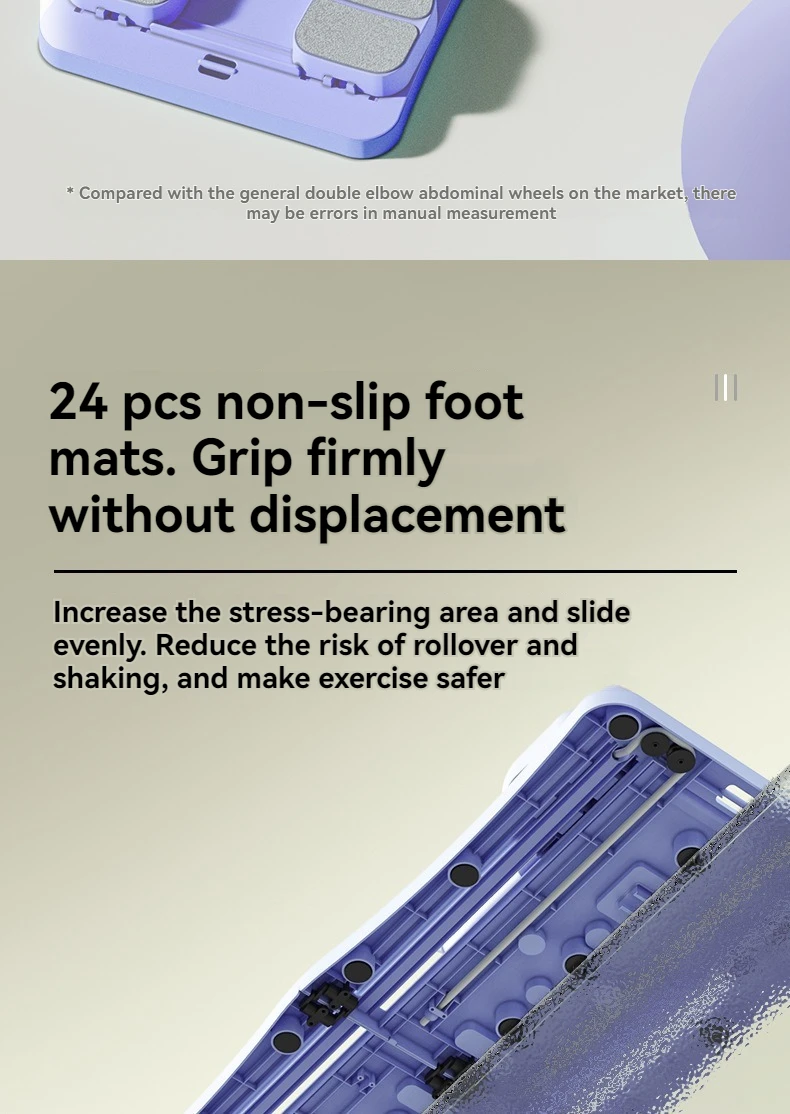 * Compared with the general double elbow abdominal wheels on the market, there may be errors in manual measurement

24 pcs non-slip foot mats. Grip firmly without displacement

Increase the stress-bearing area and slide evenly. Reduce the risk of rollover and shaking, and make exercise safer